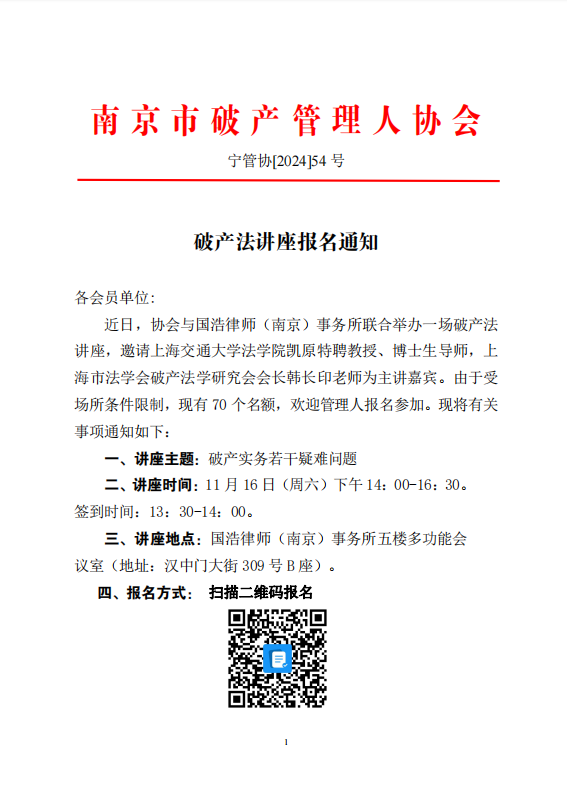 南京市破产管理人协会

宁管协[2024]54 号

破产法讲座报名通知

各会员单位：

近日，协会与国浩律师（南京）事务所联合举办一场破产法讲座，邀请上海交通大学法学院凯原特聘教授、博士生导师，上海市法学会破产法学研究会会长韩长印老师为主讲嘉宾。由于受场所条件限制，现有 70 个名额，欢迎管理人报名参加。现将有关事项通知如下：

一、讲座主题：破产实务若干疑难问题

二、讲座时间：11 月 16 日（周六）下午 14：00-16：30。签到时间：13：30-14：00。

三、讲座地点：国浩律师（南京）事务所五楼多功能会议室（地址：汉中门大街 309 号 B 座）。

四、报名方式： 扫描二维码报名

1